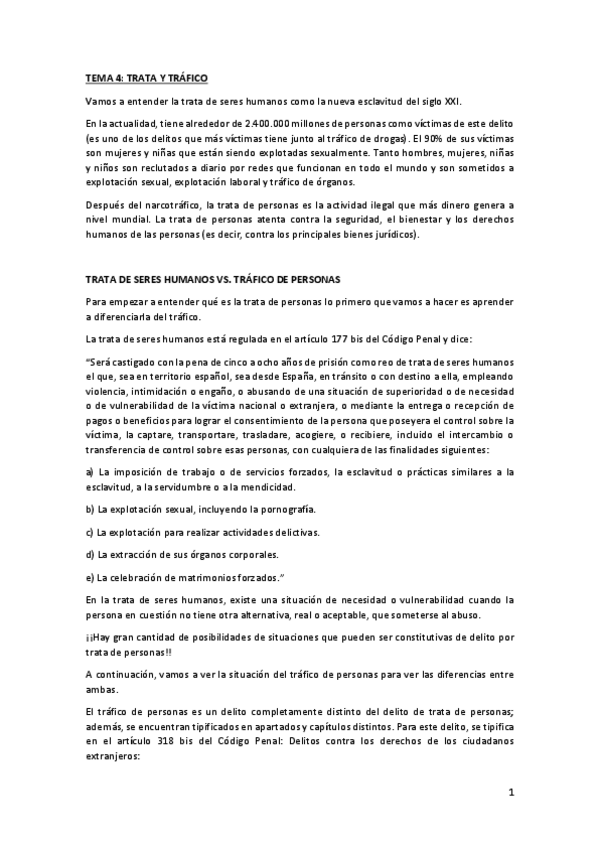 TEMA 4: TRATA Y TRÁFICO

Vamos a entender la trata de seres humanos como la nueva esclavitud del siglo XXI.

En la actualidad, tiene alrededor de 2.400.000 millones de personas como víctimas de este delito (es uno de los delitos que más víctimas tiene junto al tráfico de drogas). El 90% de sus víctimas son mujeres y niñas que están siendo explotadas sexualmente. Tanto hombres, mujeres, niñas y niños son reclutados a diario por redes que funcionan en todo el mundo y son sometidos a explotación sexual, explotación laboral y tráfico de órganos.

Después del narcotráfico, la trata de personas es la actividad ilegal que más dinero genera a nivel mundial. La trata de personas atenta contra la seguridad, el bienestar y los derechos humanos de las personas (es decir, contra los principales bienes jurídicos).

TRATA DE SERES HUMANOS VS. TRÁFICO DE PERSONAS

Para empezar a entender qué es la trata de personas lo primero que vamos a hacer es aprender a diferenciarla del tráfico.

La trata de seres humanos está regulada en el artículo 177 bis del Código Penal y dice:

"Será castigado con la pena de cinco a ocho años de prisión como reo de trata de seres humanos el que, sea en territorio español, sea desde España, en tránsito o con destino a ella, empleando violencia, intimidación o engaño, o abusando de una situación de superioridad o de necesidad o de vulnerabilidad de la víctima nacional o extranjera, o mediante la entrega o recepción de pagos o beneficios para lograr el consentimiento de la persona que poseyera el control sobre la víctima, la captare, transportare, trasladare, acogiere, o recibiere, incluido el intercambio o transferencia de control sobre esas personas, con cualquiera de las finalidades siguientes:

a) La imposición de trabajo o de servicios forzados, la esclavitud o prácticas similares a la esclavitud, a la servidumbre o a la mendicidad.

b) La explotación sexual, incluyendo la pornografía.

c) La explotación para realizar actividades delictivas.

d) La extracción de sus órganos corporales.

e) La celebración de matrimonios forzados."

En la trata de seres humanos, existe una situación de necesidad o vulnerabilidad cuando la persona en cuestión no tiene otra alternativa, real o aceptable, que someterse al abuso.

¡¡Hay gran cantidad de posibilidades de situaciones que pueden ser constitutivas de delito por trata de personas!!

A continuación, vamos a ver la situación del tráfico de personas para ver las diferencias entre ambas.

El tráfico de personas es un delito completamente distinto del delito de trata de personas; además, se encuentran tipificados en apartados y capítulos distintos. Para este delito, se tipifica en el artículo 318 bis del Código Penal: Delitos contra los derechos de los ciudadanos extranjeros:

1